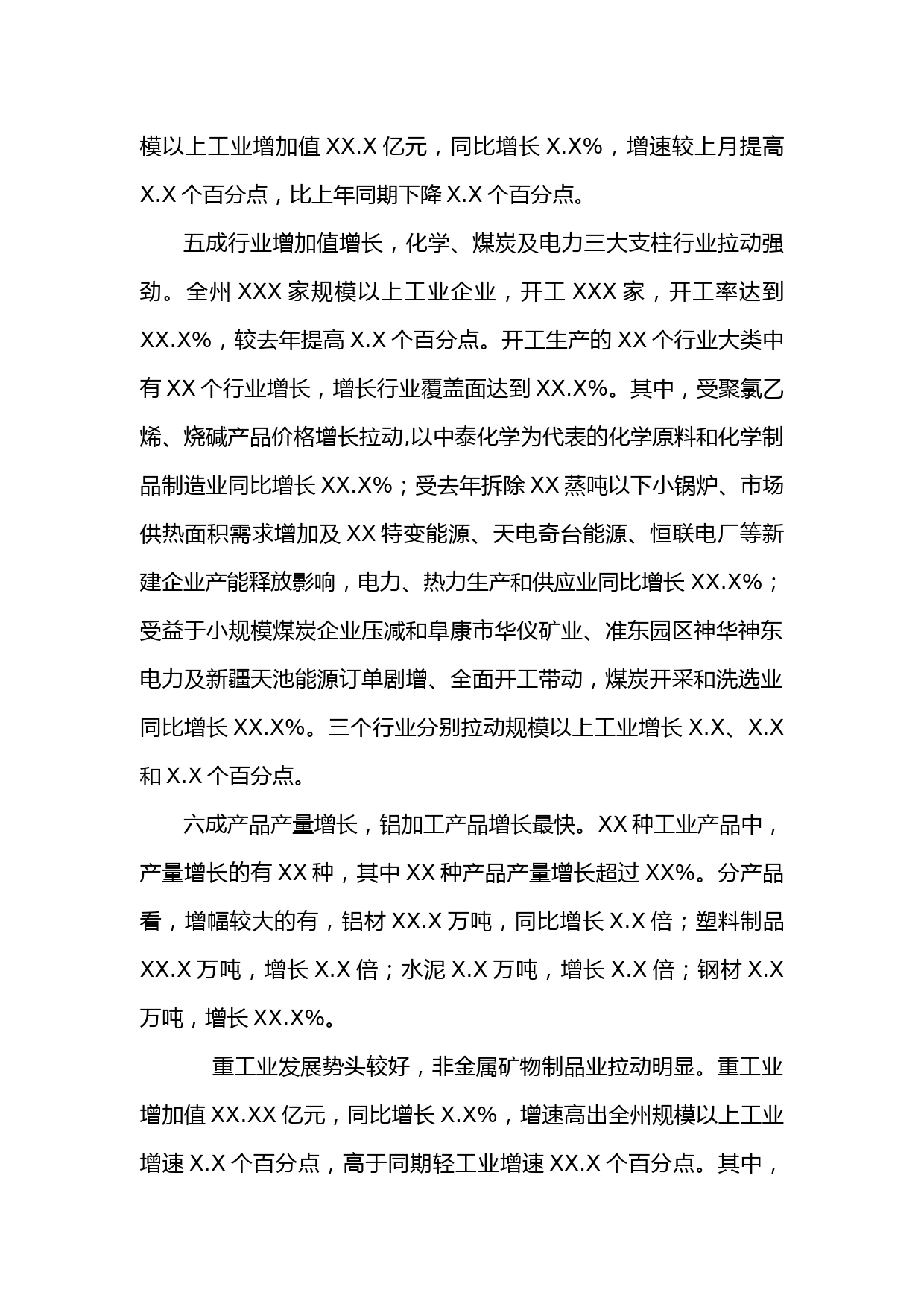 模以上工业增加值 XX.X 亿元，同比增长 X.X%，增速较上月提高 X.X 个百分点，比上年同期下降 X.X 个百分点。

五成行业增加值增长，化学、煤炭及电力三大支柱行业拉动强劲。全州 XXX 家规模以上工业企业，开工 XXX 家，开工率达到 XX.X%，较去年提高 X.X 个百分点。开工生产的 XX 个行业大类中有 XX 个行业增长，增长行业覆盖面达到 XX.X%。其中，受聚氯乙烯、烧碱产品价格增长拉动,以中泰化学为代表的化学原料和化学制品制造业同比增长 XX.X%；受去年拆除 XX 蒸吨以下小锅炉、市场供热面积需求增加及 XX 特变能源、天电奇台能源、恒联电厂等新建企业产能释放影响，电力、热力生产和供应业同比增长 XX.X%；受益于小规模煤炭企业压减和阜康市华仪矿业、准东园区神华神东电力及新疆天池能源订单剧增、全面开工带动，煤炭开采和洗选业同比增长 XX.X%。三个行业分别拉动规模以上工业增长 X.X、X.X 和 X.X 个百分点。

六成产品产量增长，铝加工产品增长最快。XX 种工业产品中，产量增长的有 XX 种，其中 XX 种产品产量增长超过 XX%。分产品看，增幅较大的有，铝材 XX.X 万吨，同比增长 X.X 倍；塑料制品 XX.X 万吨，增长 X.X 倍；水泥 X.X 万吨，增长 X.X 倍；钢材 X.X 万吨，增长 XX.X%。

重工业发展势头较好，非金属矿物制品业拉动明显。重工业增加值 XX.XX 亿元，同比增长 X.X%，增速高出全州规模以上工业增速 X.X 个百分点，高于同期轻工业增速 XX.X 个百分点。其中，